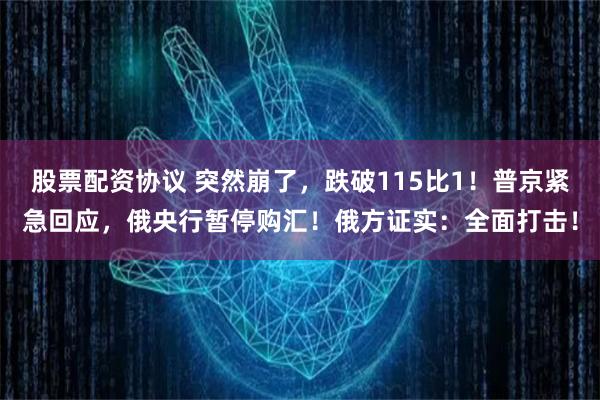 股票配资协议 突然崩了，跌破115比1！普京紧急回应，俄央行暂停购汇！俄方证实：全面打击！